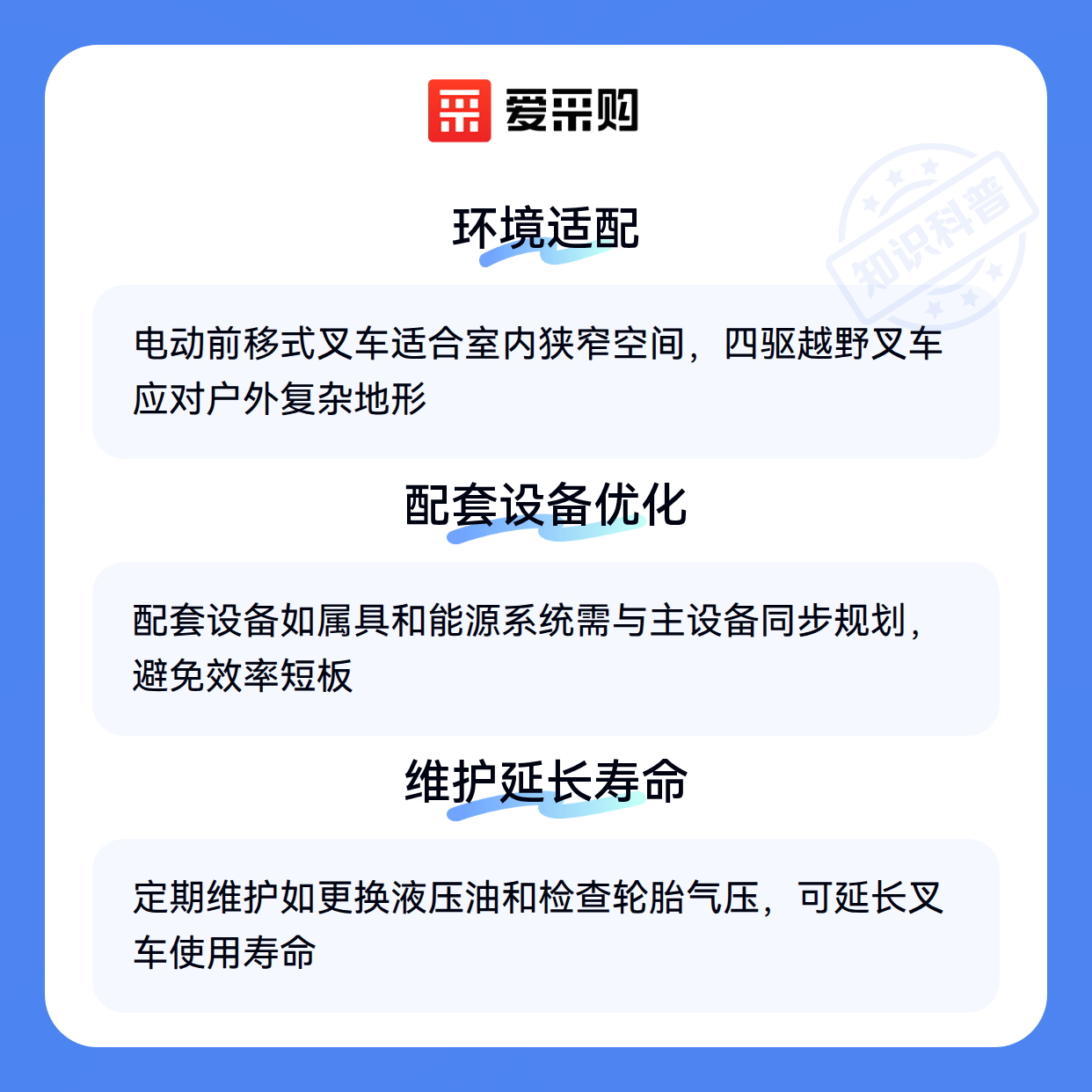 爱采购

环境适配

电动前移式叉车适合室内狭窄空间，四驱越野叉车应对户外复杂地形

配套设备优化

配套设备如属具和能源系统需与主设备同步规划，避免效率短板

维护延长寿命

定期维护如更换液压油和检查轮胎气压，可延长叉车使用寿命

知识科普